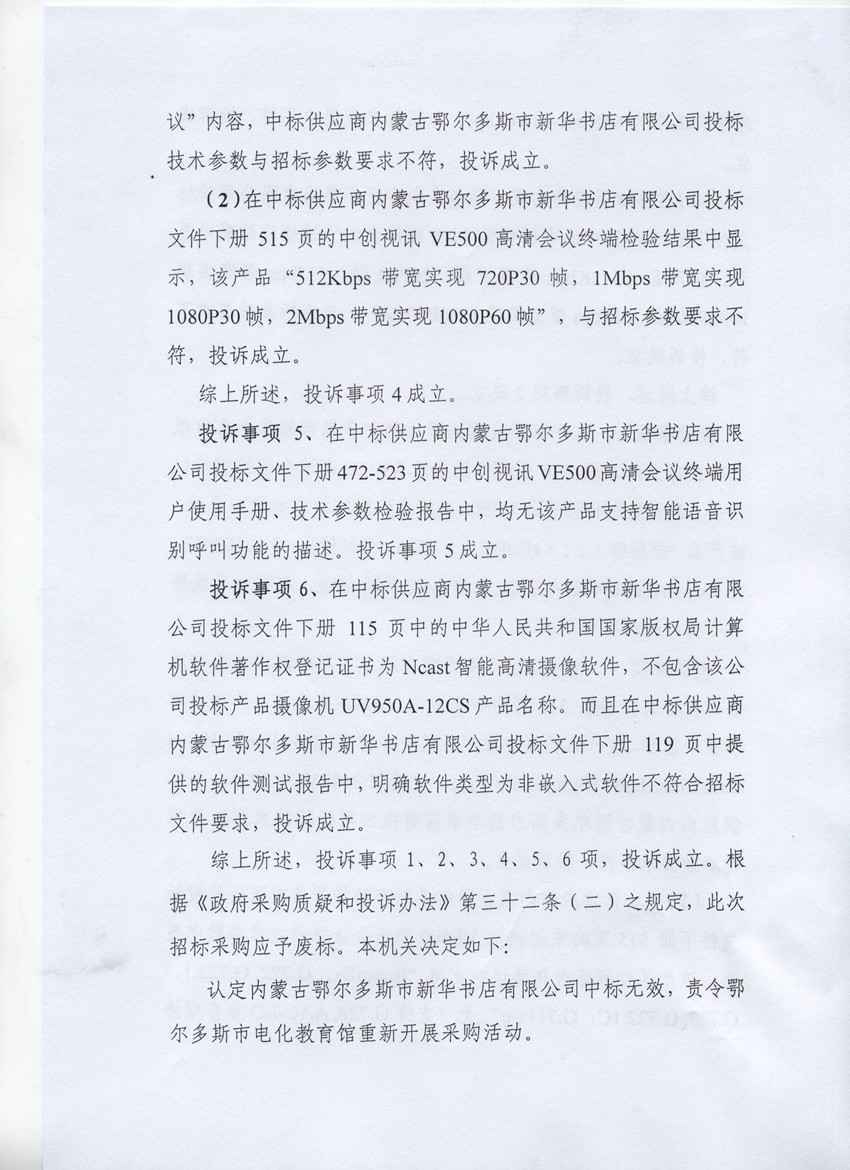 议”内容，中标供应商内蒙古鄂尔多斯市新华书店有限公司投标技术参数与招标参数要求不符，投诉成立。

（2）在中标供应商内蒙古鄂尔多斯市新华书店有限公司投标文件下册 515 页的中创视讯 VE500 高清会议终端检验结果中显示，该产品“512Kbps 带宽实现 720P30 帧，1Mbps 带宽实现 1080P30 帧，2Mbps 带宽实现 1080P60 帧”，与招标参数要求不符，投诉成立。

综上所述，投诉事项 4 成立。

投诉事项 5、在中标供应商内蒙古鄂尔多斯市新华书店有限公司投标文件下册 472-523 页的中创视讯 VE500 高清会议终端用户使用手册、技术参数检验报告中，均无该产品支持智能语音识别呼叫功能的描述。投诉事项 5 成立。

投诉事项 6、在中标供应商内蒙古鄂尔多斯市新华书店有限公司投标文件下册 115 页中的中华人民共和国国家版权局计算机软件著作权登记证书为 Ncast 智能高清摄像软件，不包含该公司投标产品摄像机 UV950A-12CS 产品名称。而且在中标供应商内蒙古鄂尔多斯市新华书店有限公司投标文件下册 119 页中提供的软件测试报告中，明确软件类型为非嵌入式软件不符合招标文件要求，投诉成立。

综上所述，投诉事项 1、2、3、4、5、6 项，投诉成立。根据《政府采购质疑和投诉办法》第三十二条（二）之规定，此次招标采购应予废标。本机关决定如下：

认定内蒙古鄂尔多斯市新华书店有限公司中标无效，责令鄂尔多斯市电化教育馆重新开展采购活动。